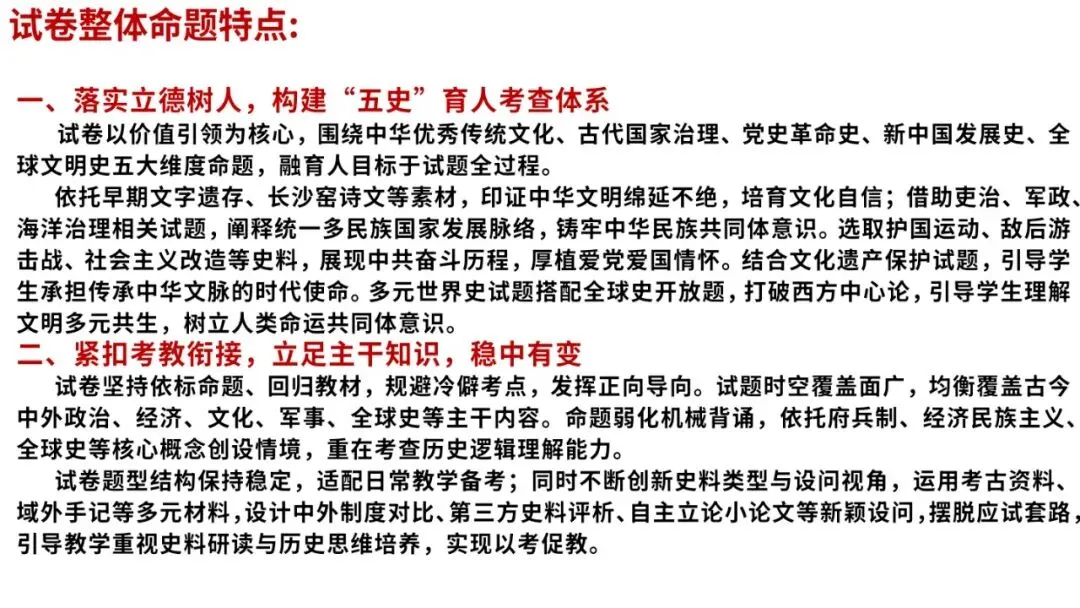 试卷整体命题特点:

一、落实立德树人，构建“五史”育人考查体系

试卷以价值引领为核心，围绕中华优秀传统文化、古代国家治理、党史革命史、新中国发展史、全球文明史五大维度命题，融育人目标于试题全过程。

依托早期文字遗存、长沙窑诗文等素材，印证中华文明绵延不绝，培育文化自信；借助吏治、军政、海洋治理相关试题，阐释统一多民族国家发展脉络，铸牢中华民族共同体意识。选取护国运动、敌后游击战、社会主义改造等史料，展现中共奋斗历程，厚植爱党爱国情怀。结合文化遗产保护试题，引导学生承担传承中华文脉的时代使命。多元世界史试题搭配全球史开放题，打破西方中心论，引导学生理解文明多元共生，树立人类命运共同体意识。

二、紧扣考教衔接，立足主干知识，稳中有变

试卷坚持依标命题、回归教材，规避冷僻考点，发挥正向导向。试题时空覆盖面广，均衡覆盖古今中外政治、经济、文化、军事、全球史等主干内容。命题弱化机械背诵，依托府兵制、经济民族主义、全球史等核心概念创设情境，重在考查历史逻辑理解能力。

试卷题型结构保持稳定，适配日常教学备考；同时不断创新史料类型与设问视角，运用考古资料、域外手记等多元材料，设计中外制度对比、第三方史料评析、自主立论小论文等新颖设问，摆脱应试套路，引导教学重视史料研读与历史思维培养，实现以考促教。